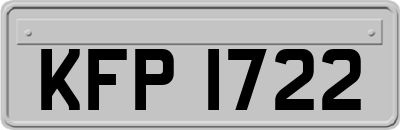 KFP 1722